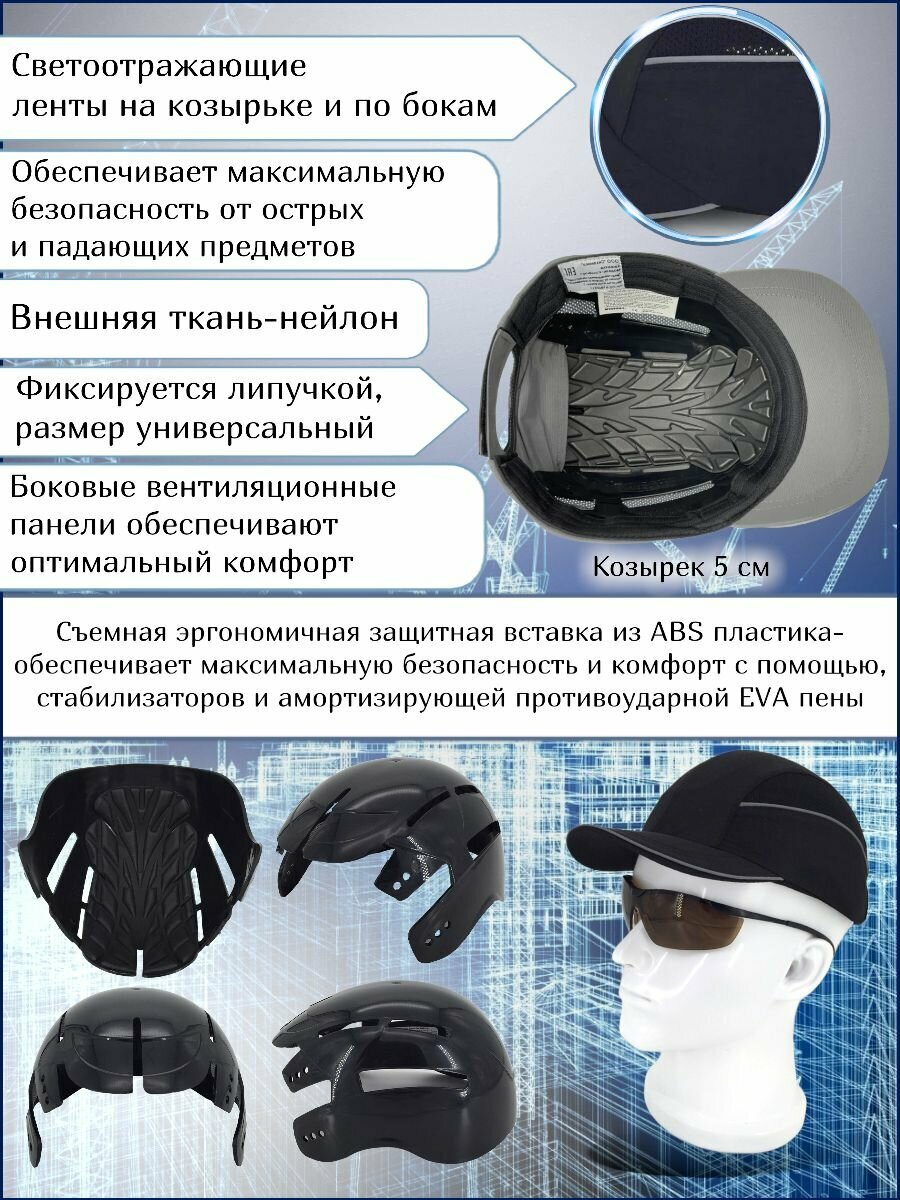 Светоотражающие ленты на козырьке и по бокам

Обеспечивает максимальную безопасность от острых и падающих предметов

Внешняя ткань-нейлон

Фиксируется липучкой, размер универсальный

Боковые вентиляционные панели обеспечивают оптимальный комфорт

Козырек 5 см

Съемная эргономичная защитная вставка из ABS пластика- обеспечивает максимальную безопасность и комфорт с помощью, стабилизаторов и амортизирующей противоударной EVA пены